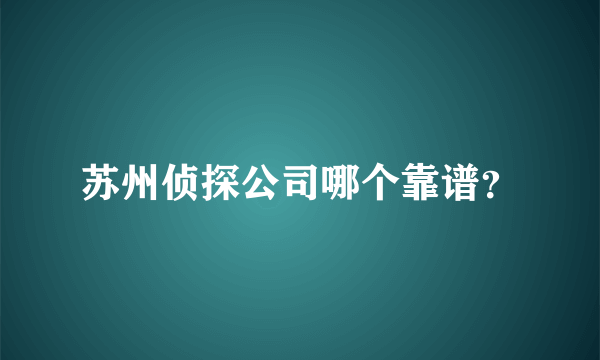 苏州侦探公司哪个靠谱?